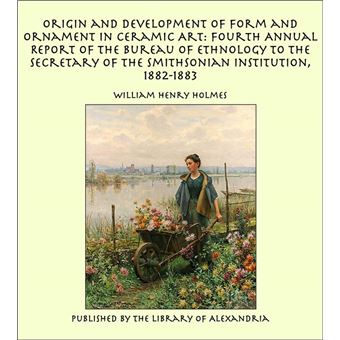 ORIGIN AND DEVELOPMENT OF FORM AND ORNAMENT IN CERAMIC ART: FOURTH ANNUAL REPORT OF THE BUREAU OF ETHNOLOGY TO THE SECRETARY OF THE SMITHSONIAN INSTITUTION, 1882-1883

WILLIAM HENRY HOLMES

PUBLISHED BY THE LIBRARY OF ALEXANDRIA